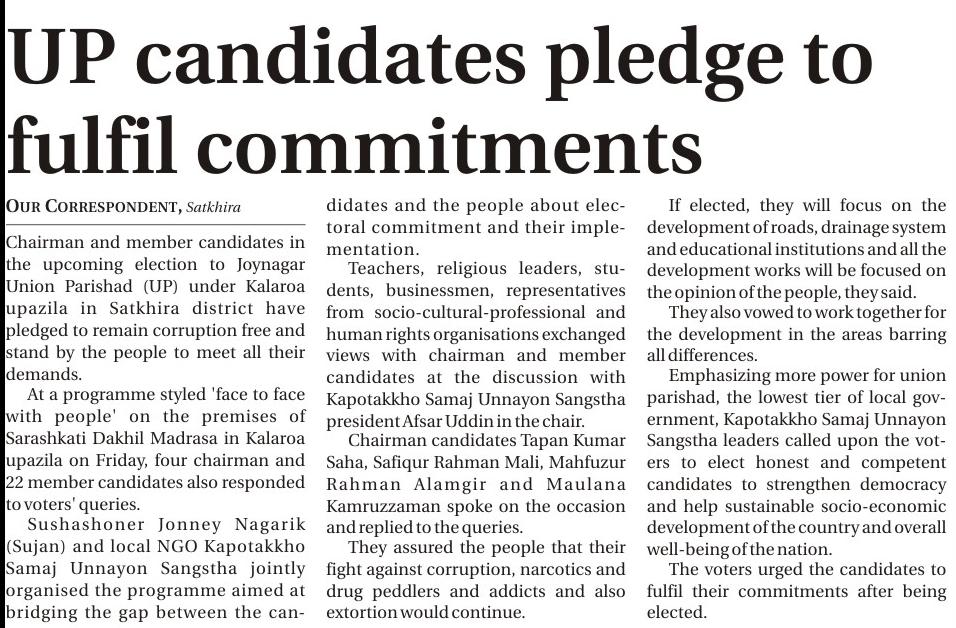 UP candidates pledge to fulfil commitments

OUR CORRESPONDENT, Satkhira

Chairman and member candidates in the upcoming election to Joynagar Union Parishad (UP) under Kalaroa upazila in Satkhira district have pledged to remain corruption free and stand by the people to meet all their demands.

At a programme styled 'face to face with people' on the premises of Sarashkati Dakhil Madrasa in Kalaroa upazila on Friday, four chairman and 22 member candidates also responded to voters' queries.

Sushashoner Jonney Nagarik (Sujan) and local NGO Kapotakkho Samaj Unnayon Sangstha jointly organised the programme aimed at bridging the gap between the candidates and the people about electoral commitment and their implementation.

Teachers, religious leaders, students, businessmen, representatives from socio-cultural-professional and human rights organisations exchanged views with chairman and member candidates at the discussion with Kapotakkho Samaj Unnayon Sangstha president Afsar Uddin in the chair.

Chairman candidates Tapan Kumar Saha, Safiqur Rahman Mali, Mahfuzur Rahman Alamgir and Maulana Kamruzzaman spoke on the occasion and replied to the queries.

They assured the people that their fight against corruption, narcotics and drug peddlers and addicts and also extortion would continue.

If elected, they will focus on the development of roads, drainage system and educational institutions and all the development works will be focused on the opinion of the people, they said.

They also vowed to work together for the development in the areas barring all differences.

Emphasizing more power for union parishad, the lowest tier of local government, Kapotakkho Samaj Unnayon Sangstha leaders called upon the voters to elect honest and competent candidates to strengthen democracy and help sustainable socio-economic development of the country and overall well-being of the nation.

The voters urged the candidates to fulfil their commitments after being elected.